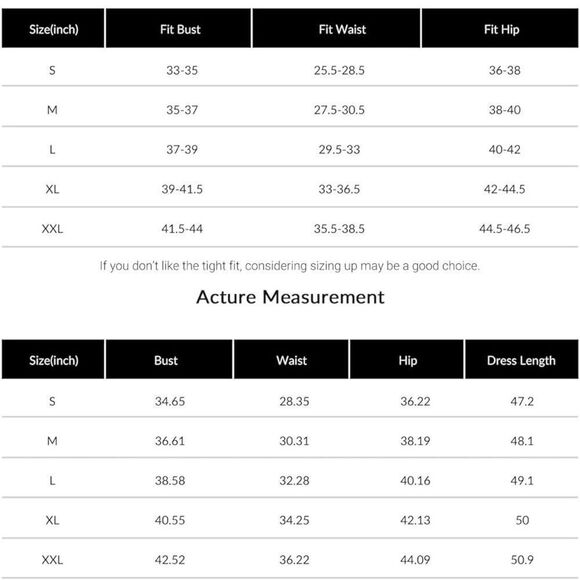 | Size(inch) | Fit Bust | Fit Waist | Fit Hip |
|---|---|---|---|
| S | 33-35 | 25.5-28.5 | 36-38 |
| M | 35-37 | 27.5-30.5 | 38-40 |
| L | 37-39 | 29.5-33 | 40-42 |
| XL | 39-41.5 | 33-36.5 | 42-44.5 |
| XXL | 41.5-44 | 35.5-38.5 | 44.5-46.5 |

If you don't like the tight fit, considering sizing up may be a good choice.

Acture Measurement

| Size(inch) | Bust | Waist | Hip | Dress Length |
|---|---|---|---|---|
| S | 34.65 | 28.35 | 36.22 | 47.2 |
| M | 36.61 | 30.31 | 38.19 | 48.1 |
| L | 38.58 | 32.28 | 40.16 | 49.1 |
| XL | 40.55 | 34.25 | 42.13 | 50 |
| XXL | 42.52 | 36.22 | 44.09 | 50.9 |